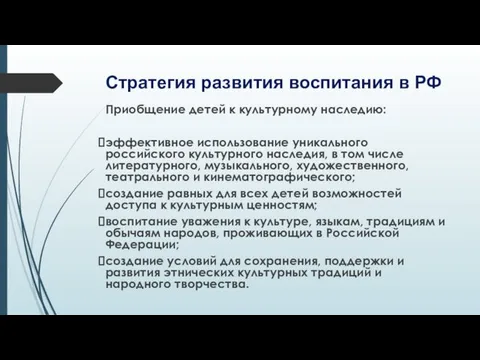 Стратегия развития воспитания в РФ

Приобщение детей к культурному наследию:

эффективное использование уникального российского культурного наследия, в том числе литературного, музыкального, художественного, театрального и кинематографического;

создание равных для всех детей возможностей доступа к культурным ценностям;

воспитание уважения к культуре, языкам, традициям и обычаям народов, проживающих в Российской Федерации;

создание условий для сохранения, поддержки и развития этнических культурных традиций и народного творчества.